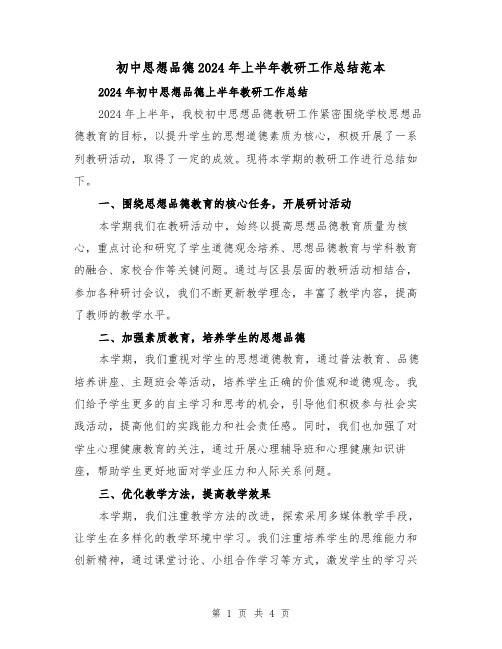 初中思想品德2024年上半年教研工作总结范本

2024年初中思想品德上半年教研工作总结

2024年上半年，我校初中思想品德教研工作紧密围绕学校思想品德教育的目标，以提升学生的思想道德素质为核心，积极开展了一系列教研活动，取得了一定的成效。现将本学期的教研工作进行总结如下。

一、围绕思想品德教育的核心任务，开展研讨活动

本学期我们在教研活动中，始终以提高思想品德教育质量为核心，重点讨论和研究了学生道德观念培养、思想品德教育与学科教育的融合、家校合作等关键问题。通过与区县层面的教研活动相结合，参加各种研讨会议，我们不断更新教学理念，丰富了教学内容，提高了教师的教学水平。

二、加强素质教育，培养学生的思想品德

本学期，我们重视对学生的思想道德教育，通过普法教育、品德培养讲座、主题班会等活动，培养学生正确的价值观和道德观念。我们给予学生更多的自主学习和思考的机会，引导他们积极参与社会实践活动，提高他们的实践能力和社会责任感。同时，我们也加强了对学生心理健康教育的关注，通过开展心理辅导班和心理健康知识讲座，帮助学生更好地面对学业压力和人际关系问题。

三、优化教学方法，提高教学效果

本学期，我们注重教学方法的改进，探索采用多媒体教学手段，让学生在多样化的教学环境中学习。我们注重培养学生的思维能力和创新精神，通过课堂讨论、小组合作学习等方式，激发学生的学习兴

第 1 页 共 4 页